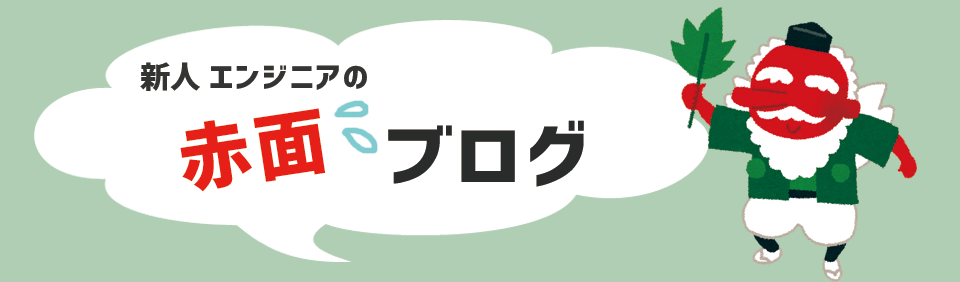 新人 エンジニアの
赤面 ブログ